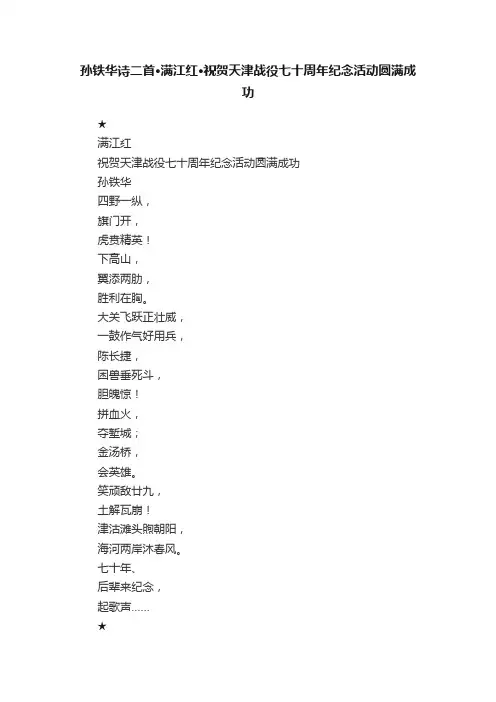 孙铁华诗二首•满江红•祝贺天津战役七十周年纪念活动圆满成功

★
满江红
祝贺天津战役七十周年纪念活动圆满成功
孙铁华
四野一纵，
旗门开，
虎贲精英！
下高山，
翼添两肋，
胜利在胸。
大关飞跃正壮威，
一鼓作气好用兵，
陈长捷，
困兽垂死斗，
胆魄惊！
拼血火，
夺堑城；
金汤桥，
会英雄。
笑顽敌廿九，
土解瓦崩！
津沽滩头煦朝阳，
海河两岸沐春风。
七十年、
后辈来纪念，
起歌声……
★